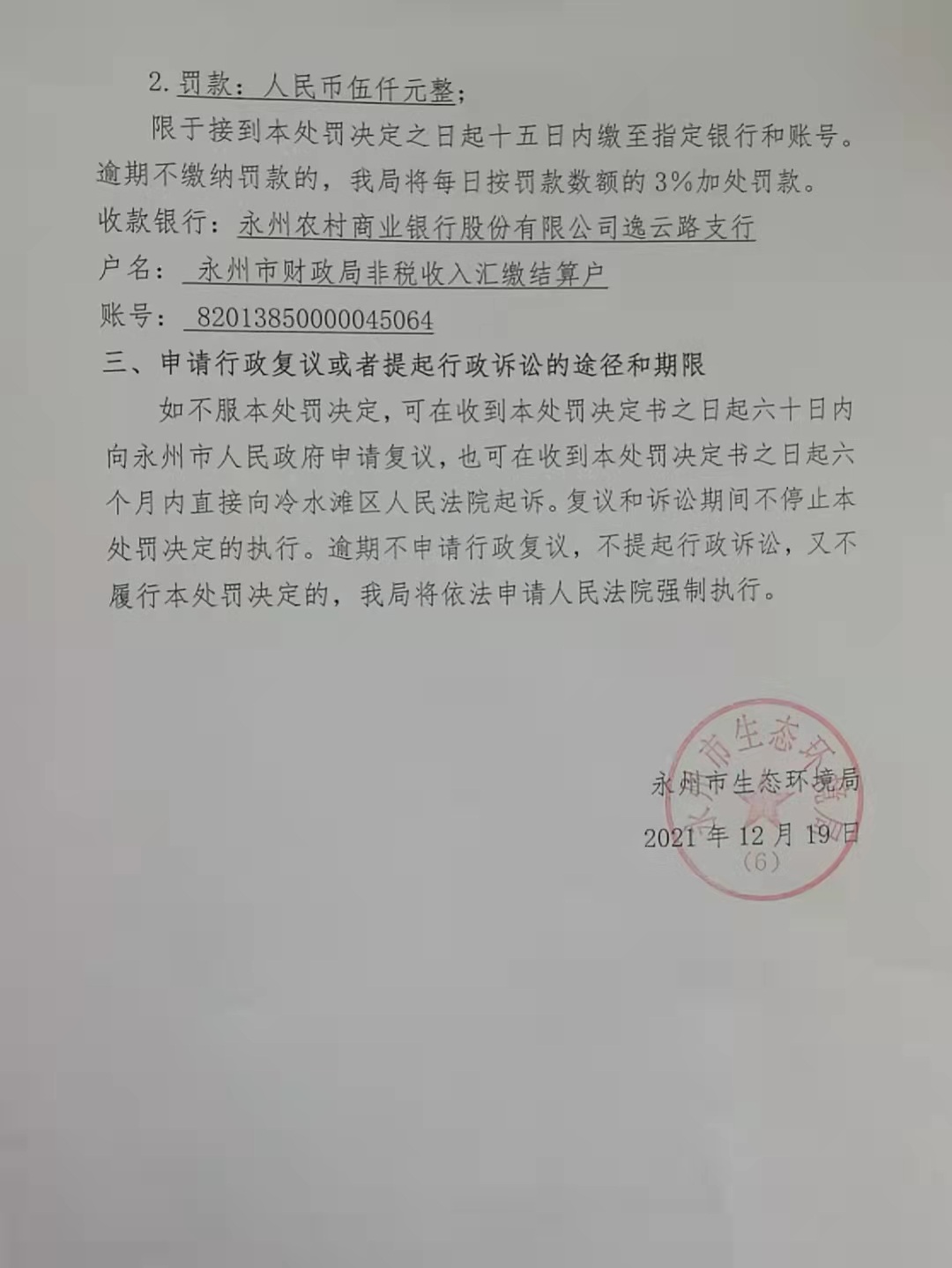 2.罚款：人民币伍仟元整；

限于接到本处罚决定之日起十五日内缴至指定银行和账号。逾期不缴纳罚款的，我局将每日按罚款数额的3%加处罚款。

收款银行：永州农村商业银行股份有限公司逸云路支行

户名：永州市财政局非税收入汇缴结算户

账号：82013850000045064

三、申请行政复议或者提起行政诉讼的途径和期限

如不服本处罚决定，可在收到本处罚决定书之日起六十日内向永州市人民政府申请复议，也可在收到本处罚决定书之日起六个月内直接向冷水滩区人民法院起诉。复议和诉讼期间不停止本处罚决定的执行。逾期不申请行政复议，不提起行政诉讼，又不履行本处罚决定的，我局将依法申请人民法院强制执行。

永州市生态环境局

2021年12月19日

(6)